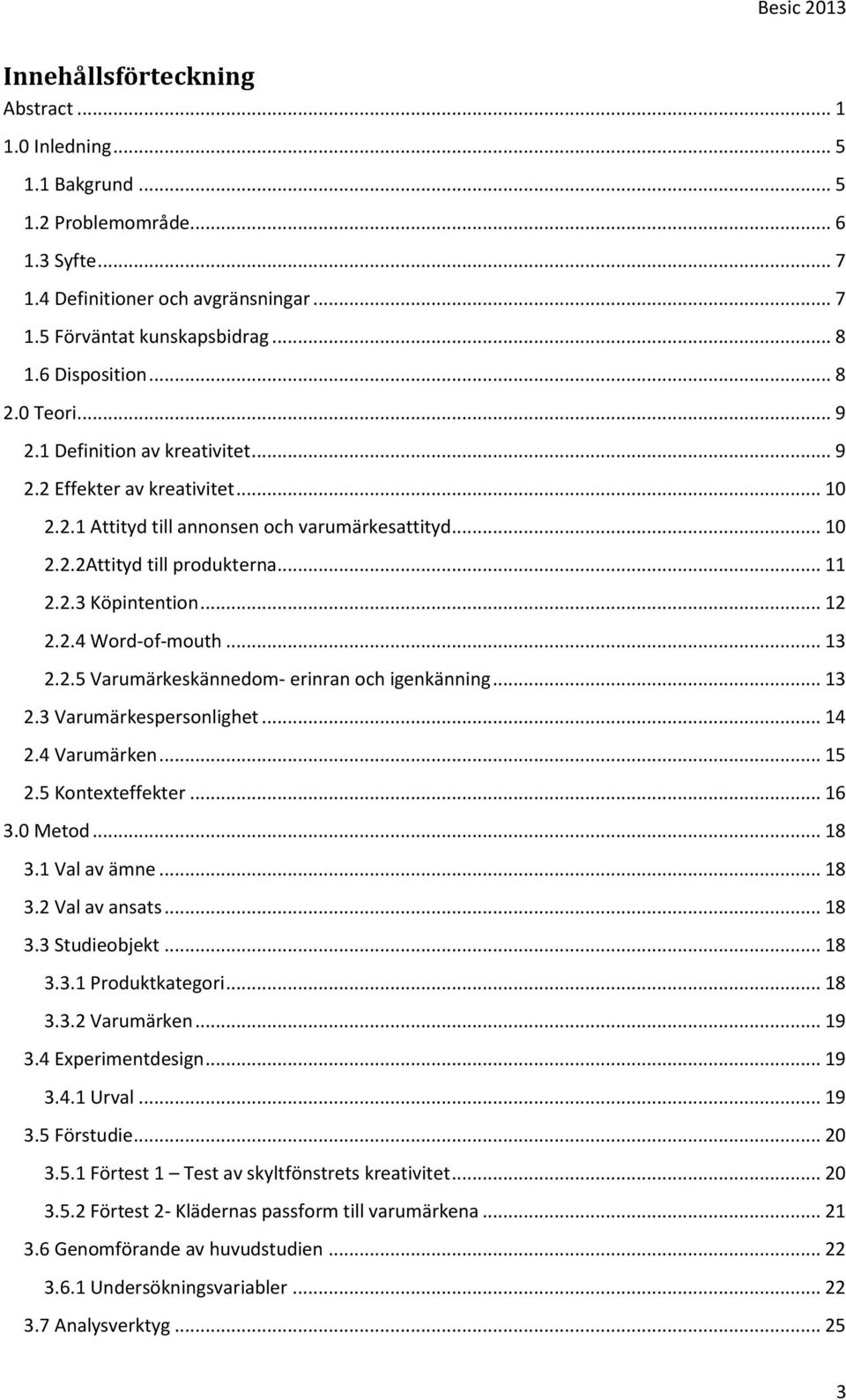 Besic 2013

Innehållsförteckning

Abstract ... 1
1.0 Inledning ... 5
1.1 Bakgrund ... 5
1.2 Problemområde ... 6
1.3 Syfte ... 7
1.4 Definitioner och avgränsningar ... 7
1.5 Förväntat kunskapsbidrag ... 8
1.6 Disposition ... 8
2.0 Teori ... 9
2.1 Definition av kreativitet ... 9
2.2 Effekter av kreativitet ... 10
2.2.1 Attityd till annonsen och varumärkesattityd ... 10
2.2.2Attityd till produkterna ... 11
2.2.3 Köpintention ... 12
2.2.4 Word-of-mouth ... 13
2.2.5 Varumärkeskännedom- erinran och igenkänning ... 13
2.3 Varumärkespersonlighet ... 14
2.4 Varumärken ... 15
2.5 Kontexteffekter ... 16
3.0 Metod ... 18
3.1 Val av ämne ... 18
3.2 Val av ansats ... 18
3.3 Studieobjekt ... 18
3.3.1 Produktkategori ... 18
3.3.2 Varumärken ... 19
3.4 Experimentdesign ... 19
3.4.1 Urval ... 19
3.5 Förstudie ... 20
3.5.1 Förtest 1 – Test av skyltfönstrets kreativitet ... 20
3.5.2 Förtest 2- Klädernas passform till varumärkena ... 21
3.6 Genomförande av huvudstudien ... 22
3.6.1 Undersökningsvariabler ... 22
3.7 Analysverktyg ... 25

3